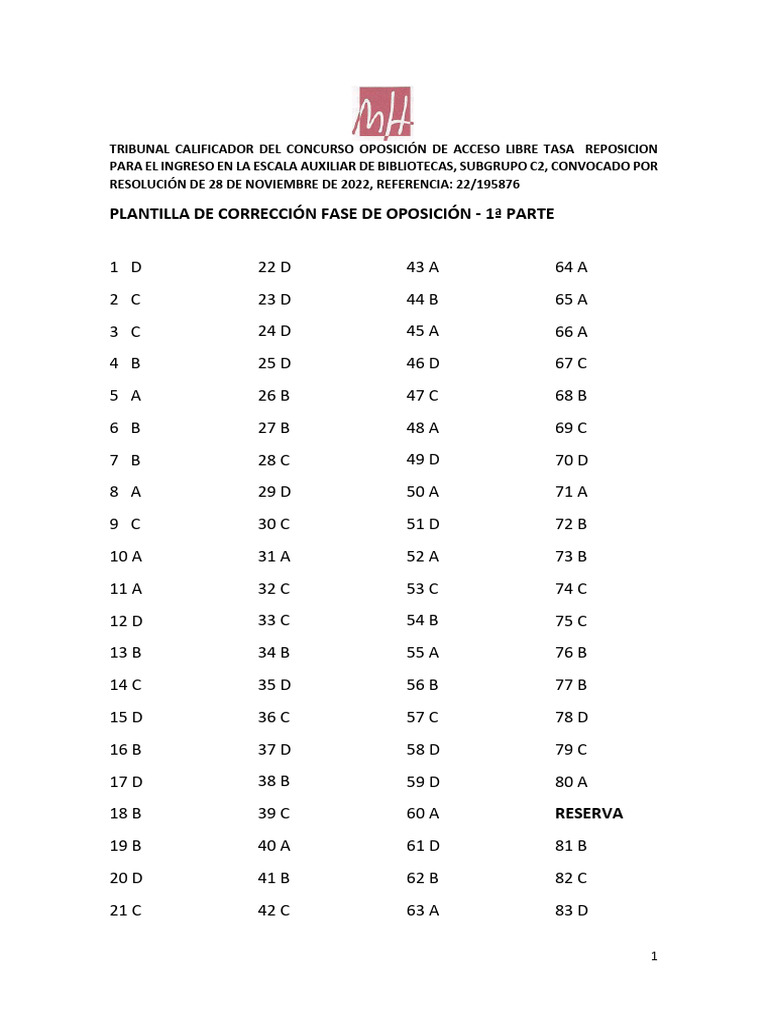 MH

TRIBUNAL CALIFICADOR DEL CONCURSO OPOSICIÓN DE ACCESO LIBRE TASA REPOSICION PARA EL INGRESO EN LA ESCALA AUXILIAR DE BIBLIOTECAS, SUBGRUPO C2, CONVOCADO POR RESOLUCIÓN DE 28 DE NOVIEMBRE DE 2022, REFERENCIA: 22/195876

PLANTILLA DE CORRECCIÓN FASE DE OPOSICIÓN - 1ª PARTE

1 D
2 C
3 C
4 B
5 A
6 B
7 B
8 A
9 C
10 A
11 A
12 D
13 B
14 C
15 D
16 B
17 D
18 B
19 B
20 D
21 C

22 D
23 D
24 D
25 D
26 B
27 B
28 C
29 D
30 C
31 A
32 C
33 C
34 B
35 D
36 C
37 D
38 B
39 C
40 A
41 B
42 C

43 A
44 B
45 A
46 D
47 C
48 A
49 D
50 A
51 D
52 A
53 C
54 B
55 A
56 B
57 C
58 D
59 D
60 A
61 D
62 B
63 A

64 A
65 A
66 A
67 C
68 B
69 C
70 D
71 A
72 B
73 B
74 C
75 C
76 B
77 B
78 D
79 C
80 A
RESERVA
81 B
82 C
83 D

1